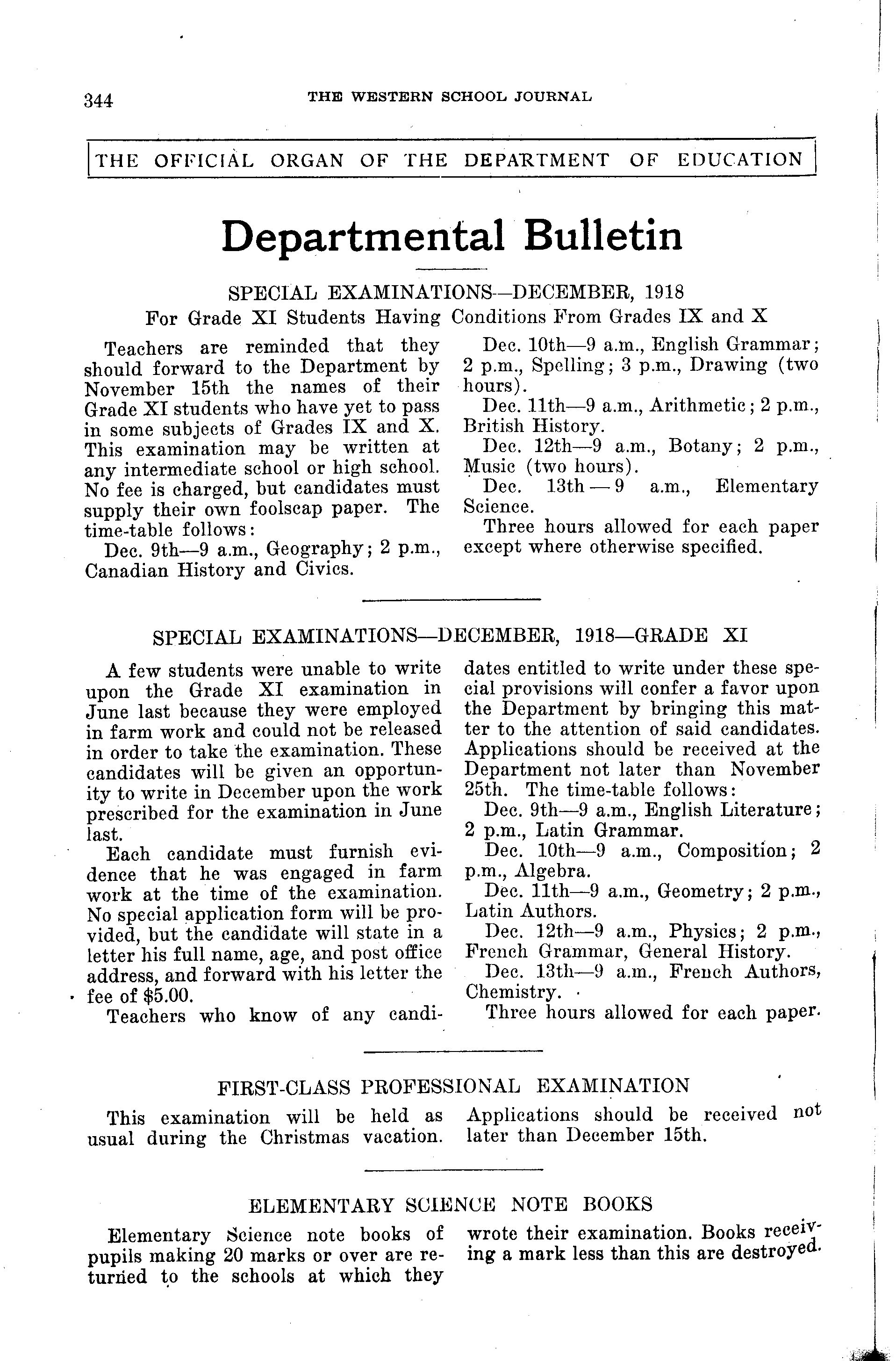 344 THE WESTERN SCHOOL JOURNAL

THE OFFICIAL ORGAN OF THE DEPARTMENT OF EDUCATION

Departmental Bulletin

SPECIAL EXAMINATIONS—DECEMBER, 1918
For Grade XI Students Having Conditions From Grades IX and X

Teachers are reminded that they should forward to the Department by November 15th the names of their Grade XI students who have yet to pass in some subjects of Grades IX and X. This examination may be written at any intermediate school or high school. No fee is charged, but candidates must supply their own foolscap paper. The time-table follows:

Dec. 9th—9 a.m., Geography; 2 p.m., Canadian History and Civics.

Dec. 10th—9 a.m., English Grammar; 2 p.m., Spelling; 3 p.m., Drawing (two hours).

Dec. 11th—9 a.m., Arithmetic; 2 p.m., British History.

Dec. 12th—9 a.m., Botany; 2 p.m., Music (two hours).

Dec. 13th — 9 a.m., Elementary Science.

Three hours allowed for each paper except where otherwise specified.

SPECIAL EXAMINATIONS—DECEMBER, 1918—GRADE XI

A few students were unable to write upon the Grade XI examination in June last because they were employed in farm work and could not be released in order to take the examination. These candidates will be given an opportunity to write in December upon the work prescribed for the examination in June last.

Each candidate must furnish evidence that he was engaged in farm work at the time of the examination. No special application form will be provided, but the candidate will state in a letter his full name, age, and post office address, and forward with his letter the fee of $5.00.

Teachers who know of any candidates entitled to write under these special provisions will confer a favor upon the Department by bringing this matter to the attention of said candidates. Applications should be received at the Department not later than November 25th. The time-table follows:

Dec. 9th—9 a.m., English Literature; 2 p.m., Latin Grammar.

Dec. 10th—9 a.m., Composition; 2 p.m., Algebra.

Dec. 11th—9 a.m., Geometry; 2 p.m., Latin Authors.

Dec. 12th—9 a.m., Physics; 2 p.m., French Grammar, General History.

Dec. 13th—9 a.m., French Authors, Chemistry.

Three hours allowed for each paper.

FIRST-CLASS PROFESSIONAL EXAMINATION

This examination will be held as usual during the Christmas vacation. Applications should be received not later than December 15th.

ELEMENTARY SCIENCE NOTE BOOKS

Elementary Science note books of pupils making 20 marks or over are returned to the schools at which they wrote their examination. Books receiving a mark less than this are destroyed.